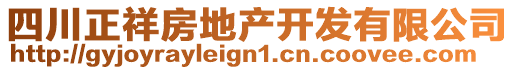 四川正祥房地产开发有限公司
http://gyjoyrayleign1.cn.coovee.com